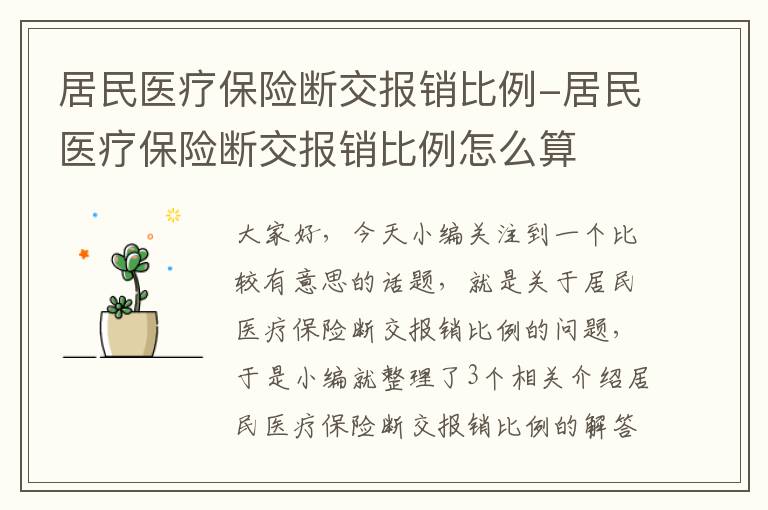 居民医疗保险断交报销比例-居民医疗保险断交报销比例怎么算

大家好，今天小编关注到一个比较有意思的话题，就是关于居民医疗保险断交报销比例的问题，于是小编就整理了3个相关介绍居民医疗保险断交报销比例的解答